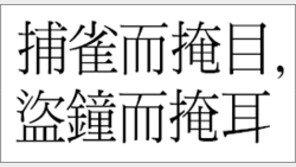 捕雀而掩目，
盜鐘而掩耳